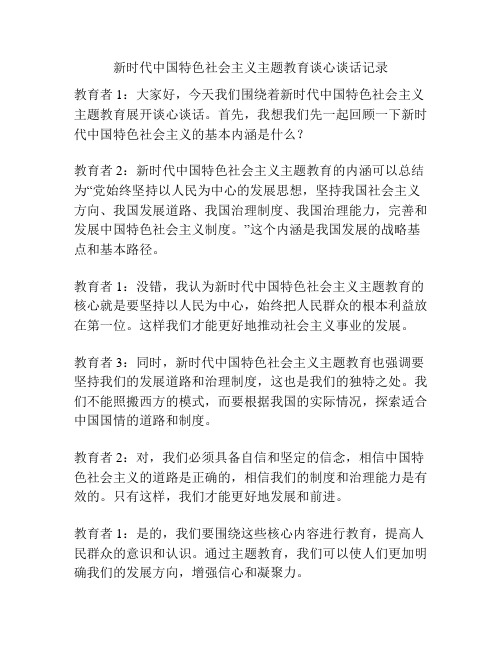 新时代中国特色社会主义主题教育谈心谈话记录

教育者 1：大家好，今天我们围绕着新时代中国特色社会主义主题教育展开谈心谈话。首先，我想我们先一起回顾一下新时代中国特色社会主义的基本内涵是什么？

教育者 2：新时代中国特色社会主义主题教育的内涵可以总结为“党始终坚持以人民为中心的发展思想，坚持我国社会主义方向、我国发展道路、我国治理制度、我国治理能力，完善和发展中国特色社会主义制度。”这个内涵是我国发展的战略基点和基本路径。

教育者 1：没错，我认为新时代中国特色社会主义主题教育的核心就是要坚持以人民为中心，始终把人民群众的根本利益放在第一位。这样我们才能更好地推动社会主义事业的发展。

教育者 3：同时，新时代中国特色社会主义主题教育也强调要坚持我们的发展道路和治理制度，这也是我们的独特之处。我们不能照搬西方的模式，而要根据我国的实际情况，探索适合中国国情的道路和制度。

教育者 2：对，我们必须具备自信和坚定的信念，相信中国特色社会主义的道路是正确的，相信我们的制度和治理能力是有效的。只有这样，我们才能更好地发展和前进。

教育者 1：是的，我们要围绕这些核心内容进行教育，提高人民群众的意识和认识。通过主题教育，我们可以使人们更加明确我们的发展方向，增强信心和凝聚力。